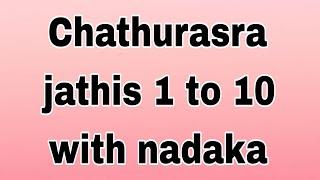 Chathurasra jathis 1 to 10 with nadaka